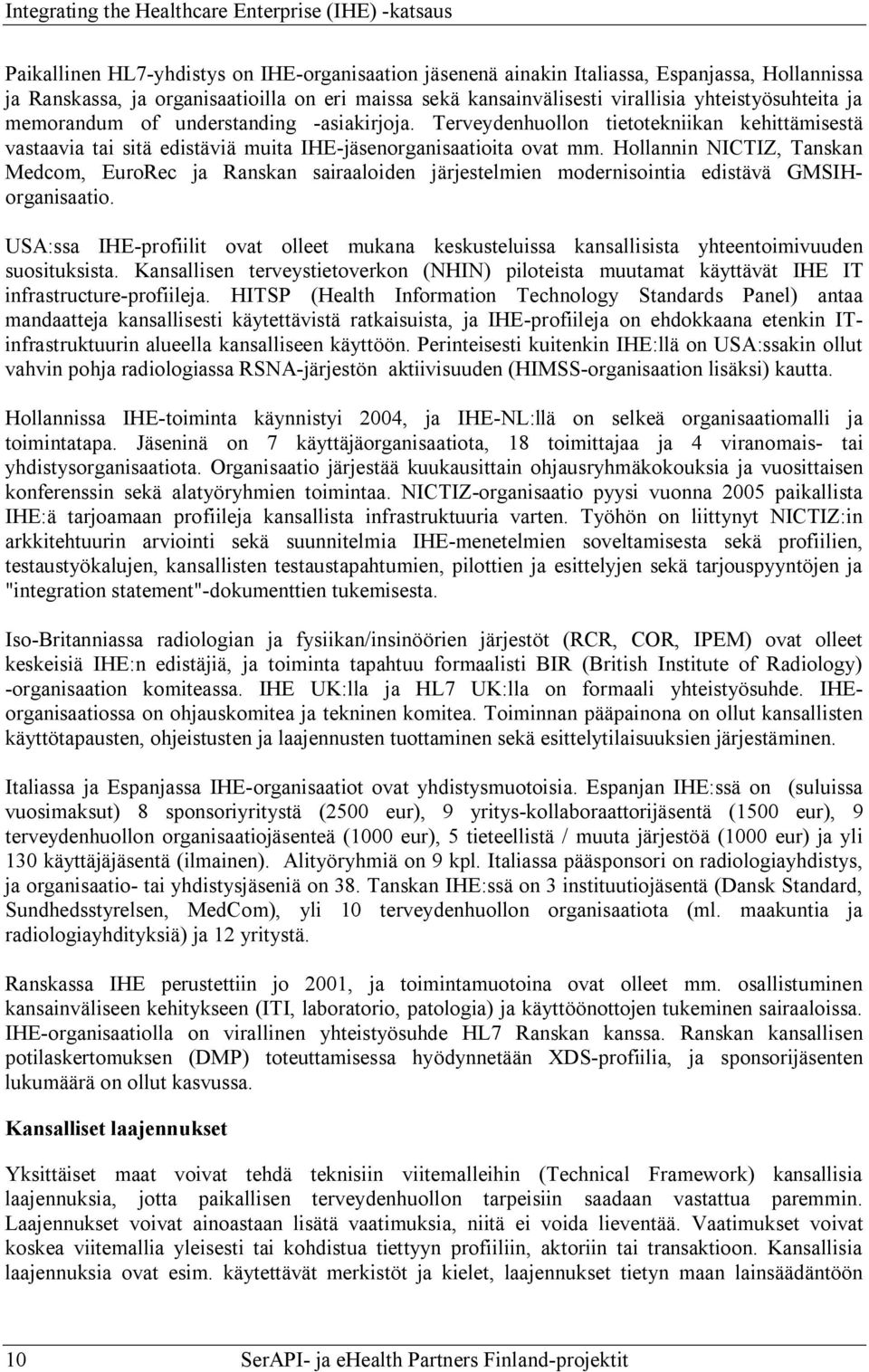 Integrating the Healthcare Enterprise (IHE) -katsaus

Paikallinen HL7-yhdistys on IHE-organisaation jäsenenä ainakin Italiassa, Espanjassa, Hollannissa ja Ranskassa, ja organisaatioilla on eri maissa sekä kansainvälisesti virallisia yhteistyösuhteita ja memorandum of understanding -asiakirjoja. Terveydenhuollon tietotekniikan kehittämisestä vastaavia tai sitä edistäviä muita IHE-jäsenorganisaatioita ovat mm. Hollannin NICTIZ, Tanskan Medcom, EuroRec ja Ranskan sairaaloiden järjestelmien modernisointia edistävä GMSIH-organisaatio.

USA:ssa IHE-profiilit ovat olleet mukana keskusteluissa kansallisista yhteentoimivuuden suosituksista. Kansallisen terveystietoverkon (NHIN) piloteista muutamat käyttävät IHE IT infrastructure-profiileja. HITSP (Health Information Technology Standards Panel) antaa mandaatteja kansallisesti käytettävistä ratkaisuista, ja IHE-profiileja on ehdokkaana etenkin IT-infrastruktuurin alueella kansalliseen käyttöön. Perinteisesti kuitenkin IHE:llä on USA:ssakin ollut vahvin pohja radiologiassa RSNA-järjestön aktiivisuuden (HIMSS-organisaation lisäksi) kautta.

Hollannissa IHE-toiminta käynnistyi 2004, ja IHE-NL:llä on selkeä organisaatiomalli ja toimintatapa. Jäseninä on 7 käyttäjäorganisaatiota, 18 toimittajaa ja 4 viranomais- tai yhdistysorganisaatiota. Organisaatio järjestää kuukausittain ohjausryhmäkokouksia ja vuosittaisen konferenssin sekä alatyöryhmien toimintaa. NICTIZ-organisaatio pyysi vuonna 2005 paikallista IHE:ä tarjoamaan profiileja kansallista infrastruktuuria varten. Työhön on liittynyt NICTIZ:in arkkitehtuurin arviointi sekä suunnitelmia IHE-menetelmien soveltamisesta sekä profiilien, testaustyökalujen, kansallisten testaustapahtumien, pilottien ja esittelyjen sekä tarjouspyyntöjen ja "integration statement"-dokumenttien tukemisesta.

Iso-Britanniassa radiologian ja fysiikan/insinöörien järjestöt (RCR, COR, IPEM) ovat olleet keskeisiä IHE:n edistäjiä, ja toiminta tapahtuu formaalisti BIR (British Institute of Radiology) -organisaation komiteassa. IHE UK:lla ja HL7 UK:lla on formaali yhteistyösuhde. IHE-organisaatiossa on ohjauskomitea ja tekninen komitea. Toiminnan pääpainona on ollut kansallisten käyttötapausten, ohjeistusten ja laajennusten tuottaminen sekä esittelytilaisuuksien järjestäminen.

Italiassa ja Espanjassa IHE-organisaatiot ovat yhdistysmuotoisia. Espanjan IHE:ssä on (suluissa vuosimaksut) 8 sponsoriyritystä (2500 eur), 9 yritys-kollaboraattorijäsentä (1500 eur), 9 terveydenhuollon organisaatiojäsenteä (1000 eur), 5 tieteellistä / muuta järjestöä (1000 eur) ja yli 130 käyttäjäjäsentä (ilmainen). Alityöryhmiä on 9 kpl. Italiassa pääsponsori on radiologiayhdistys, ja organisaatio- tai yhdistysjäseniä on 38. Tanskan IHE:ssä on 3 instituutiojäsentä (Dansk Standard, Sundhedsstyrelsen, MedCom), yli 10 terveydenhuollon organisaatiota (ml. maakuntia ja radiologiayhdityksiä) ja 12 yritystä.

Ranskassa IHE perustettiin jo 2001, ja toimintamuotoina ovat olleet mm. osallistuminen kansainväliseen kehitykseen (ITI, laboratorio, patologia) ja käyttöönottojen tukeminen sairaaloissa. IHE-organisaatiolla on virallinen yhteistyösuhde HL7 Ranskan kanssa. Ranskan kansallisen potilaskertomuksen (DMP) toteuttamisessa hyödynnetään XDS-profiilia, ja sponsorijäsenten lukumäärä on ollut kasvussa.

Kansalliset laajennukset

Yksittäiset maat voivat tehdä teknisiin viitemalleihin (Technical Framework) kansallisia laajennuksia, jotta paikallisen terveydenhuollon tarpeisiin saadaan vastattua paremmin. Laajennukset voivat ainoastaan lisätä vaatimuksia, niitä ei voida lieventää. Vaatimukset voivat koskea viitemallia yleisesti tai kohdistua tiettyyn profiiliin, aktoriin tai transaktioon. Kansallisia laajennuksia ovat esim. käytettävät merkistöt ja kielet, laajennukset tietyn maan lainsäädäntöön

10 SerAPI- ja eHealth Partners Finland-projektit